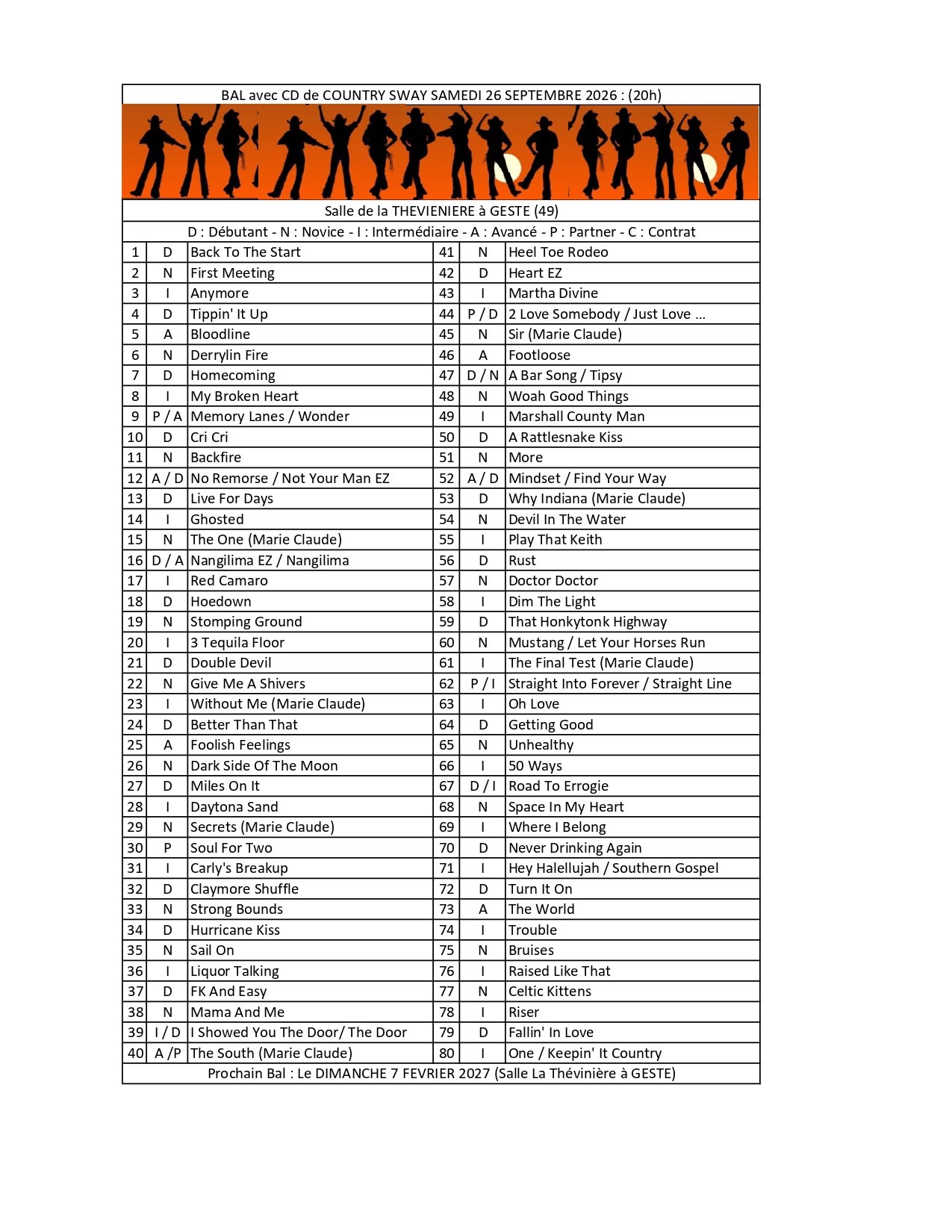 BAL avec CD de COUNTRY SWAY SAMEDI 26 SEPTEMBRE 2026 : (20h)

Salle de la THEVIENIERE à GESTE (49)

D : Débutant - N : Novice - I : Intermédiaire - A : Avancé - P : Partner - C : Contrat

| 1 | D | Back To The Start | 41 | N | Heel Toe Rodeo |
|---|---|---|---|---|---|
| 2 | N | First Meeting | 42 | D | Heart EZ |
| 3 | I | Anymore | 43 | I | Martha Divine |
| 4 | D | Tippin' It Up | 44 | P / D | 2 Love Somebody / Just Love ... |
| 5 | A | Bloodline | 45 | N | Sir (Marie Claude) |
| 6 | N | Derrylin Fire | 46 | A | Footloose |
| 7 | D | Homecoming | 47 | D / N | A Bar Song / Tipsy |
| 8 | I | My Broken Heart | 48 | N | Woah Good Things |
| 9 | P / A | Memory Lanes / Wonder | 49 | I | Marshall County Man |
| 10 | D | Cri Cri | 50 | D | A Rattlesnake Kiss |
| 11 | N | Backfire | 51 | N | More |
| 12 | A / D | No Remorse / Not Your Man EZ | 52 | A / D | Mindset / Find Your Way |
| 13 | D | Live For Days | 53 | D | Why Indiana (Marie Claude) |
| 14 | I | Ghosted | 54 | N | Devil In The Water |
| 15 | N | The One (Marie Claude) | 55 | I | Play That Keith |
| 16 | D / A | Nangilima EZ / Nangilima | 56 | D | Rust |
| 17 | I | Red Camaro | 57 | N | Doctor Doctor |
| 18 | D | Hoedown | 58 | I | Dim The Light |
| 19 | N | Stomping Ground | 59 | D | That Honkytonk Highway |
| 20 | I | 3 Tequila Floor | 60 | N | Mustang / Let Your Horses Run |
| 21 | D | Double Devil | 61 | I | The Final Test (Marie Claude) |
| 22 | N | Give Me A Shivers | 62 | P / I | Straight Into Forever / Straight Line |
| 23 | I | Without Me (Marie Claude) | 63 | I | Oh Love |
| 24 | D | Better Than That | 64 | D | Getting Good |
| 25 | A | Foolish Feelings | 65 | N | Unhealthy |
| 26 | N | Dark Side Of The Moon | 66 | I | 50 Ways |
| 27 | D | Miles On It | 67 | D / I | Road To Errogie |
| 28 | I | Daytona Sand | 68 | N | Space In My Heart |
| 29 | N | Secrets (Marie Claude) | 69 | I | Where I Belong |
| 30 | P | Soul For Two | 70 | D | Never Drinking Again |
| 31 | I | Carly's Breakup | 71 | I | Hey Halellujah / Southern Gospel |
| 32 | D | Claymore Shuffle | 72 | D | Turn It On |
| 33 | N | Strong Bounds | 73 | A | The World |
| 34 | D | Hurricane Kiss | 74 | I | Trouble |
| 35 | N | Sail On | 75 | N | Bruises |
| 36 | I | Liquor Talking | 76 | I | Raised Like That |
| 37 | D | FK And Easy | 77 | N | Celtic Kittens |
| 38 | N | Mama And Me | 78 | I | Riser |
| 39 | I / D | I Showed You The Door/ The Door | 79 | D | Fallin' In Love |
| 40 | A /P | The South (Marie Claude) | 80 | I | One / Keepin' It Country |

Prochain Bal : Le DIMANCHE 7 FEVRIER 2027 (Salle La Thévinière à GESTE)